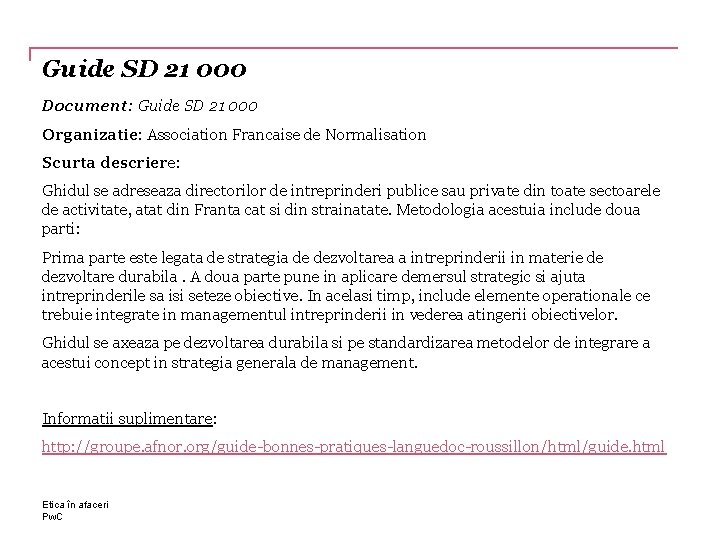 Guide SD 21 000

Document: Guide SD 21 000

Organizatie: Association Francaise de Normalisation

Scurta descriere:

Ghidul se adreseaza directorilor de intreprinderi publice sau private din toate sectoarele de activitate, atat din Franta cat si din strainatate. Metodologia acestuia include doua parti:

Prima parte este legata de strategia de dezvoltarea a intreprinderii in materie de dezvoltare durabila . A doua parte pune in aplicare demersul strategic si ajuta intreprinderile sa isi seteze obiective. In acelasi timp, include elemente operationale ce trebuie integrate in managementul intreprinderii in vederea atingerii obiectivelor.

Ghidul se axeaza pe dezvoltarea durabila si pe standardizarea metodelor de integrare a acestui concept in strategia generala de management.

Informatii suplimentare:

http://groupe.afnor.org/guide-bonnes-pratiques-languedoc-roussillon/html/guide.html

Etica în afaceri
PwC